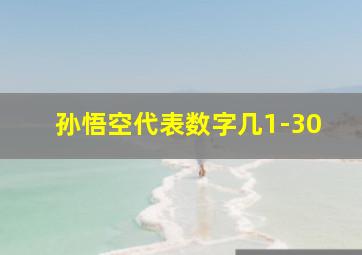 孙悟空代表数字几1-30